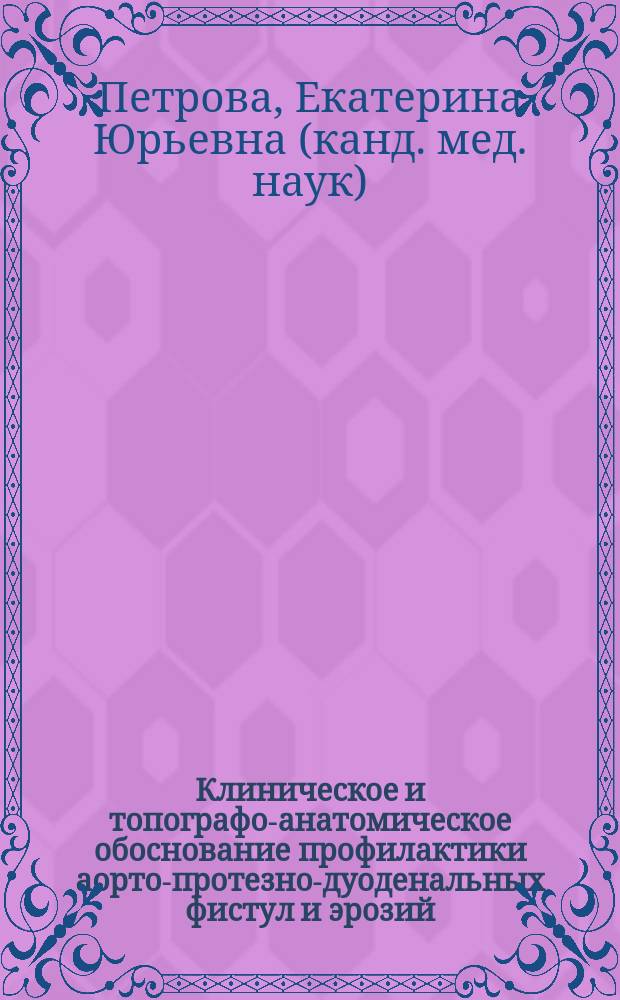 Петрова, Екатерина Юрьевна (канд. мед. наук)

Клиническое и топографо-анатомическое обоснование профилактики аорто-протезно-дуоденальных фистул и эрозий